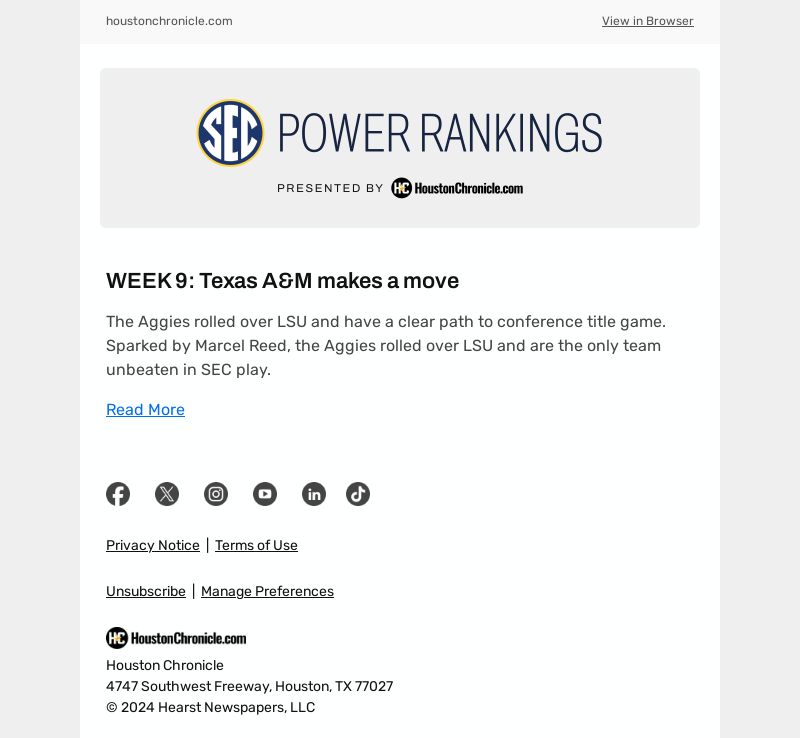 houstonchronicle.com

View in Browser

SEC POWER RANKINGS

PRESENTED BY HC HoustonChronicle.com

WEEK 9: Texas A&M makes a move

The Aggies rolled over LSU and have a clear path to conference title game. Sparked by Marcel Reed, the Aggies rolled over LSU and are the only team unbeaten in SEC play.

Read More

Privacy Notice | Terms of Use

Unsubscribe | Manage Preferences

HC HoustonChronicle.com

Houston Chronicle
4747 Southwest Freeway, Houston, TX 77027
© 2024 Hearst Newspapers, LLC